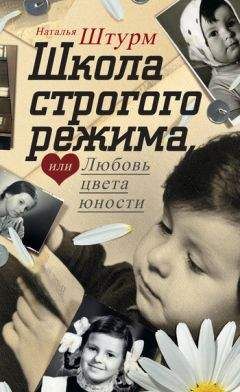 Наталья Штурм

Школа строгого режима,

или Любовь цвета юности